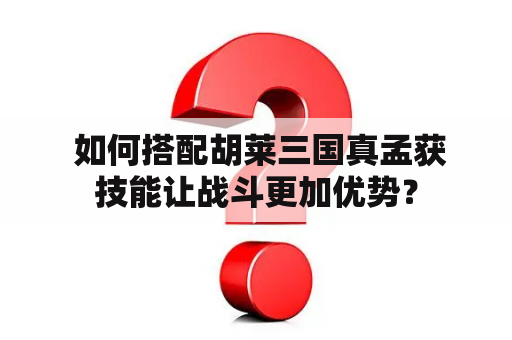 如何搭配胡莱三国真孟获技能让战斗更加优势？